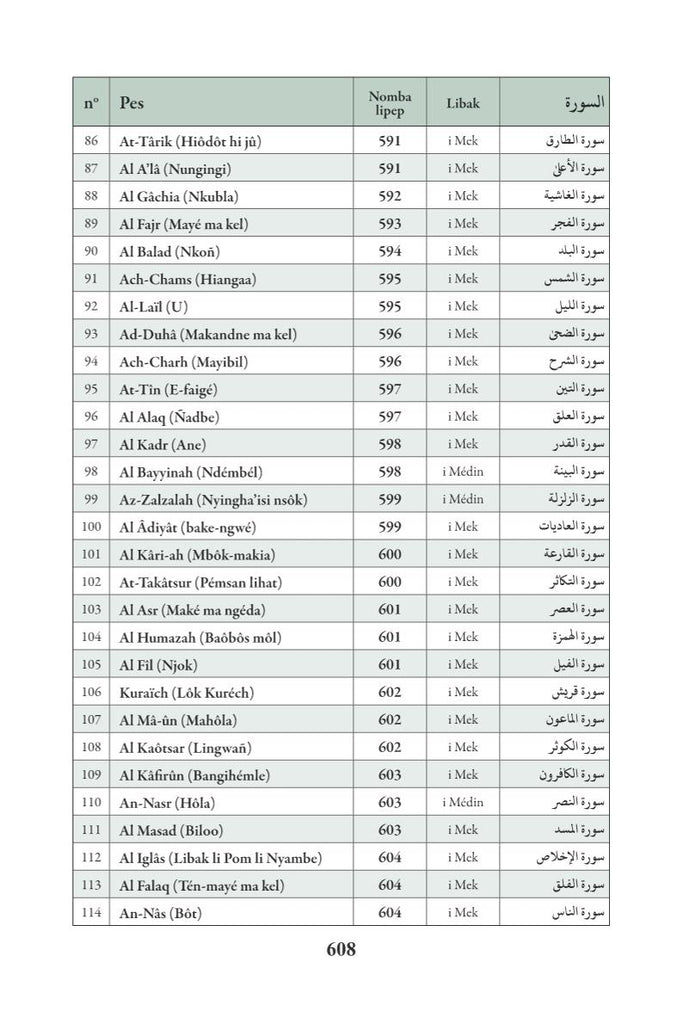 | n° | Pes | Nomba lipep | Libak | السورة |
|---|---|---|---|---|
| 86 | At-Târik (Hiôdôt hi jû) | 591 | i Mek | سورة الطارق |
| 87 | Al A'lâ (Nungingi) | 591 | i Mek | سورة الأعلى |
| 88 | Al Gâchia (Nkubla) | 592 | i Mek | سورة الغاشية |
| 89 | Al Fajr (Mayé ma kel) | 593 | i Mek | سورة الفجر |
| 90 | Al Balad (Nkoñ) | 594 | i Mek | سورة البلد |
| 91 | Ach-Chams (Hiangaa) | 595 | i Mek | سورة الشمس |
| 92 | Al-Laïl (U) | 595 | i Mek | سورة الليل |
| 93 | Ad-Duhâ (Makandne ma kel) | 596 | i Mek | سورة الضحى |
| 94 | Ach-Charh (Mayibil) | 596 | i Mek | سورة الشرح |
| 95 | At-Tîn (E-faigé) | 597 | i Mek | سورة التين |
| 96 | Al Alaq (Ñadbe) | 597 | i Mek | سورة العلق |
| 97 | Al Kadr (Ane) | 598 | i Mek | سورة القدر |
| 98 | Al Bayyinah (Ndémbél) | 598 | i Médin | سورة البينة |
| 99 | Az-Zalzalah (Nyingha'isi nsôk) | 599 | i Médin | سورة الزلزلة |
| 100 | Al Âdiyât (bake-ngwé) | 599 | i Mek | سورة العاديات |
| 101 | Al Kâri-ah (Mbôk-makia) | 600 | i Mek | سورة القارعة |
| 102 | At-Takâtsur (Pémsan lihat) | 600 | i Mek | سورة التكاثر |
| 103 | Al Asr (Maké ma ngéda) | 601 | i Mek | سورة العصر |
| 104 | Al Humazah (Baôbôs môl) | 601 | i Mek | سورة الهمزة |
| 105 | Al Fîl (Njok) | 601 | i Mek | سورة الفيل |
| 106 | Kuraïch (Lôk Kuréch) | 602 | i Mek | سورة قريش |
| 107 | Al Mâ-ûn (Mahôla) | 602 | i Mek | سورة الماعون |
| 108 | Al Kaôtsar (Lingwañ) | 602 | i Mek | سورة الكوثر |
| 109 | Al Kâfirûn (Bangihémle) | 603 | i Mek | سورة الكافرون |
| 110 | An-Nasr (Hôla) | 603 | i Médin | سورة النصر |
| 111 | Al Masad (Biloo) | 603 | i Mek | سورة المسد |
| 112 | Al Iglâs (Libak li Pom li Nyambe) | 604 | i Mek | سورة الإخلاص |
| 113 | Al Falaq (Tén-mayé ma kel) | 604 | i Mek | سورة الفلق |
| 114 | An-Nâs (Bôt) | 604 | i Mek | سورة الناس |

608